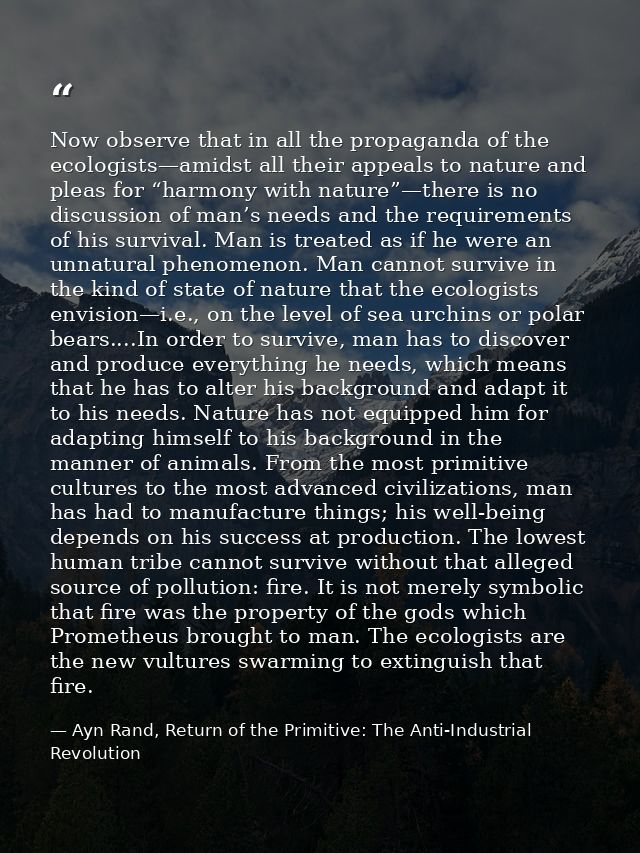 “

Now observe that in all the propaganda of the ecologists—amidst all their appeals to nature and pleas for “harmony with nature”—there is no discussion of man’s needs and the requirements of his survival. Man is treated as if he were an unnatural phenomenon. Man cannot survive in the kind of state of nature that the ecologists envision—i.e., on the level of sea urchins or polar bears....In order to survive, man has to discover and produce everything he needs, which means that he has to alter his background and adapt it to his needs. Nature has not equipped him for adapting himself to his background in the manner of animals. From the most primitive cultures to the most advanced civilizations, man has had to manufacture things; his well-being depends on his success at production. The lowest human tribe cannot survive without that alleged source of pollution: fire. It is not merely symbolic that fire was the property of the gods which Prometheus brought to man. The ecologists are the new vultures swarming to extinguish that fire.

— Ayn Rand, Return of the Primitive: The Anti-Industrial Revolution